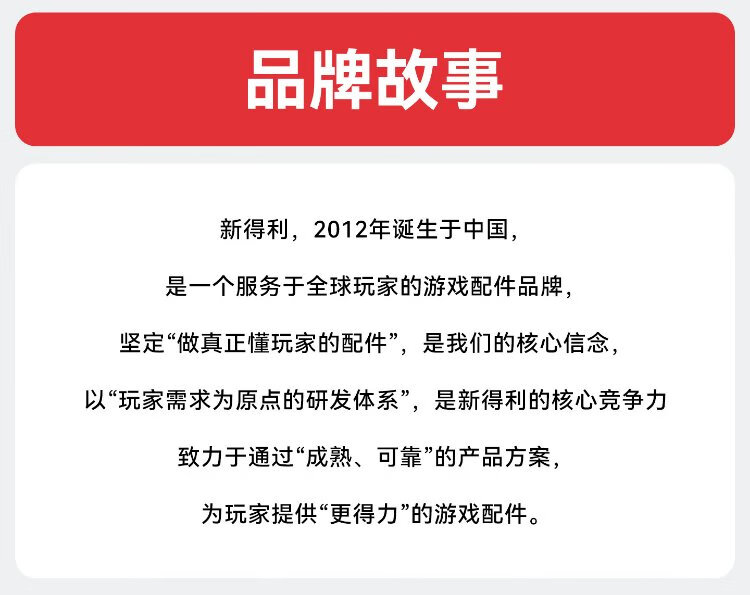 品牌故事

新得利，2012年诞生于中国，

是一个服务于全球玩家的游戏配件品牌，

坚定“做真正懂玩家的配件”，是我们的核心信念，

以“玩家需求为原点的研发体系”，是新得利的核心竞争力

致力于通过“成熟、可靠”的产品方案，

为玩家提供“更得力”的游戏配件。